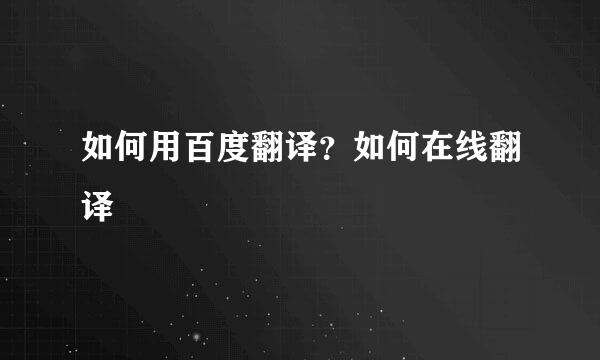 如何用百度翻译？如何在线翻译